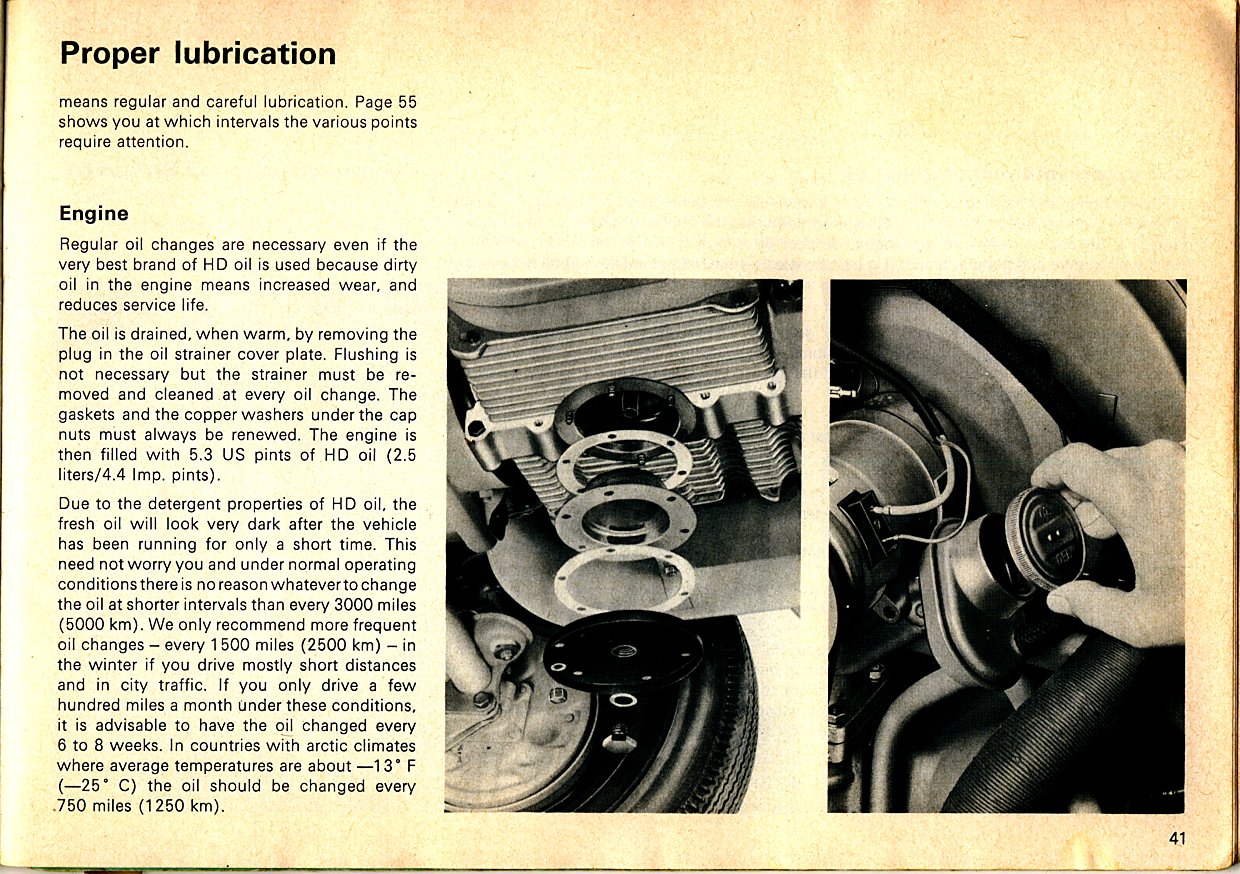 Proper lubrication

means regular and careful lubrication. Page 55 shows you at which intervals the various points require attention.

Engine

Regular oil changes are necessary even if the very best brand of HD oil is used because dirty oil in the engine means increased wear, and reduces service life.

The oil is drained, when warm, by removing the plug in the oil strainer cover plate. Flushing is not necessary but the strainer must be removed and cleaned at every oil change. The gaskets and the copper washers under the cap nuts must always be renewed. The engine is then filled with 5.3 US pints of HD oil (2.5 liters/4.4 Imp. pints).

Due to the detergent properties of HD oil, the fresh oil will look very dark after the vehicle has been running for only a short time. This need not worry you and under normal operating conditions there is no reason whatever to change the oil at shorter intervals than every 3000 miles (5000 km). We only recommend more frequent oil changes – every 1500 miles (2500 km) – in the winter if you drive mostly short distances and in city traffic. If you only drive a few hundred miles a month under these conditions, it is advisable to have the oil changed every 6 to 8 weeks. In countries with arctic climates where average temperatures are about —13° F (—25° C) the oil should be changed every 750 miles (1250 km).

41